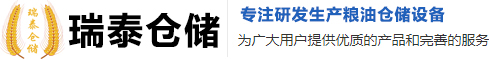 瑞泰仓储

瑞泰仓储

专注研发生产粮油仓储设备

为广大用户提供优质的产品和完善的服务